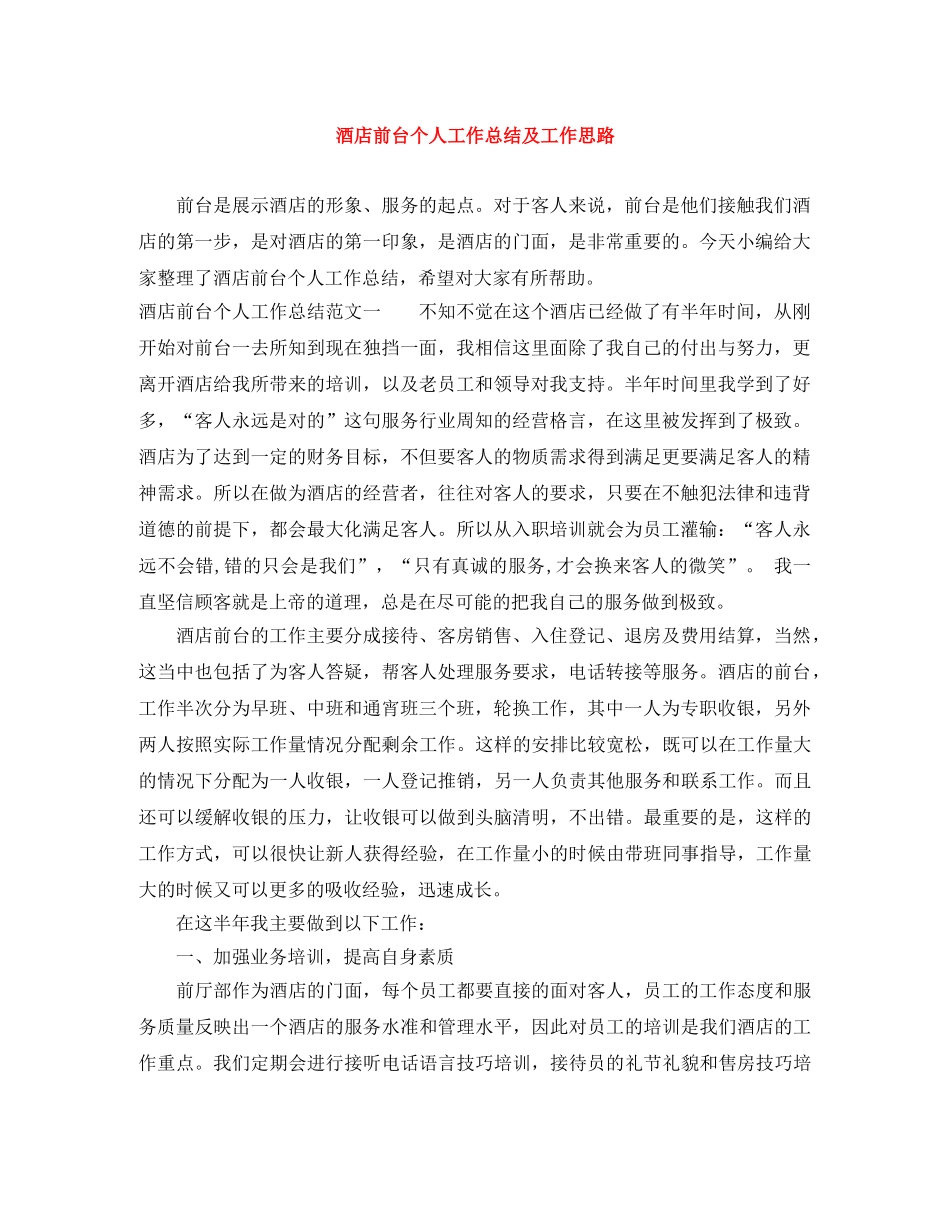 酒店前台个人工作总结及工作思路

前台是展示酒店的形象、服务的起点。对于客人来说，前台是他们接触我们酒店的第一步，是对酒店的第一印象，是酒店的门面，是非常重要的。今天小编给大家整理了酒店前台个人工作总结，希望对大家有所帮助。

酒店前台个人工作总结范文一　　不知不觉在这个酒店已经做了有半年时间，从刚开始对前台一去所知到现在独挡一面，我相信这里面除了我自己的付出与努力，更离开酒店给我所带来的培训，以及老员工和领导对我支持。半年时间里我学到了好多，“客人永远是对的”这句服务行业周知的经营格言，在这里被发挥到了极致。酒店为了达到一定的财务目标，不但要客人的物质需求得到满足更要满足客人的精神需求。所以在做为酒店的经营者，往往对客人的要求，只要在不触犯法律和违背道德的前提下，都会最大化满足客人。所以从入职培训就会为员工灌输：“客人永远不会错,错的只会是我们”，“只有真诚的服务,才会换来客人的微笑”。 我一直坚信顾客就是上帝的道理，总是在尽可能的把我自己的服务做到极致。

酒店前台的工作主要分成接待、客房销售、入住登记、退房及费用结算，当然，这当中也包括了为客人答疑，帮客人处理服务要求，电话转接等服务。酒店的前台，工作半次分为早班、中班和通宵班三个班，轮换工作，其中一人为专职收银，另外两人按照实际工作量情况分配剩余工作。这样的安排比较宽松，既可以在工作量大的情况下分配为一人收银，一人登记推销，另一人负责其他服务和联系工作。而且还可以缓解收银的压力，让收银可以做到头脑清明，不出错。最重要的是，这样的工作方式，可以很快让新人获得经验，在工作量小的时候由带班同事指导，工作量大的时候又可以更多的吸收经验，迅速成长。

在这半年我主要做到以下工作：

一、加强业务培训，提高自身素质

前厅部作为酒店的门面，每个员工都要直接的面对客人，员工的工作态度和服务质量反映出一个酒店的服务水准和管理水平，因此对员工的培训是我们酒店的工作重点。我们定期会进行接听电话语言技巧培训，接待员的礼节礼貌和售房技巧培